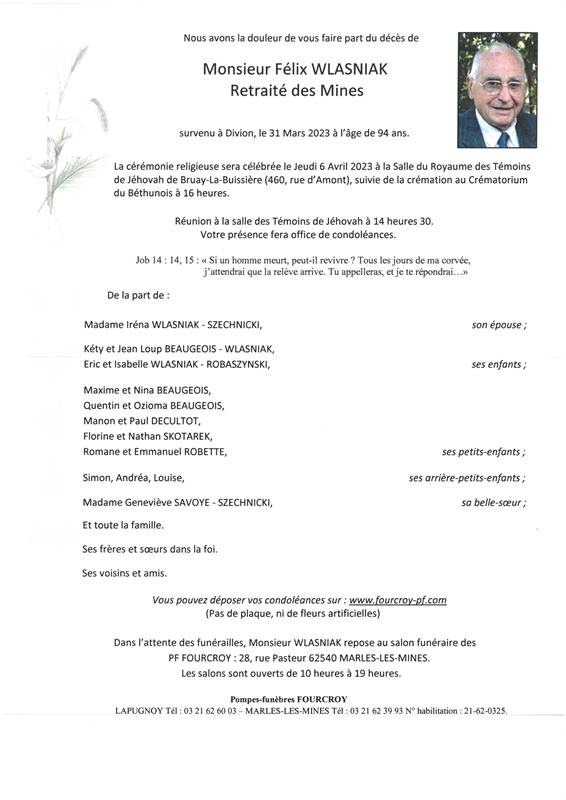 Nous avons la douleur de vous faire part du décès de

Monsieur Félix WLASNIAK
Retraité des Mines

survenu à Divion, le 31 Mars 2023 à l'âge de 94 ans.

La cérémonie religieuse sera célébrée le Jeudi 6 Avril 2023 à la Salle du Royaume des Témoins de Jéhovah de Bruay-La-Buissière (460, rue d'Amont), suivie de la crémation au Crématorium du Béthunois à 16 heures.

Réunion à la salle des Témoins de Jéhovah à 14 heures 30.
Votre présence fera office de condoléances.

Job 14 : 14, 15 : « Si un homme meurt, peut-il revivre ? Tous les jours de ma corvée, j'attendrai que la relève arrive. Tu appelleras, et je te répondrai…»

De la part de :

Madame Iréna WLASNIAK - SZECHNICKI, son épouse ;

Kéty et Jean Loup BEAUGEOIS - WLASNIAK,
Eric et Isabelle WLASNIAK - ROBASZYNSKI, ses enfants ;

Maxime et Nina BEAUGEOIS,
Quentin et Ozioma BEAUGEOIS,
Manon et Paul DECULTOT,
Florine et Nathan SKOTAREK,
Romane et Emmanuel ROBETTE, ses petits-enfants ;

Simon, Andréa, Louise, ses arrière-petits-enfants ;

Madame Geneviève SAVOYE - SZECHNICKI, sa belle-sœur ;

Et toute la famille.

Ses frères et sœurs dans la foi.

Ses voisins et amis.

Vous pouvez déposer vos condoléances sur : www.fourcroy-pf.com
(Pas de plaque, ni de fleurs artificielles)

Dans l'attente des funérailles, Monsieur WLASNIAK repose au salon funéraire des PF FOURCROY : 28, rue Pasteur 62540 MARLES-LES-MINES.
Les salons sont ouverts de 10 heures à 19 heures.

Pompes-funèbres FOURCROY
LAPUGNOY Tél : 03 21 62 60 03 – MARLES-LES-MINES Tél : 03 21 62 39 93 N° habilitation : 21-62-0325.